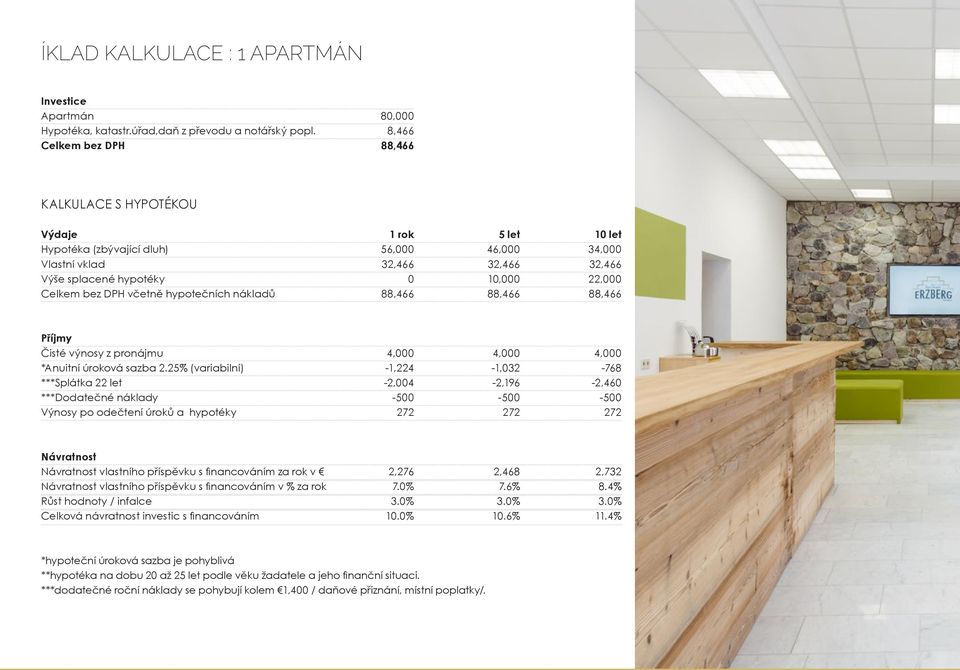 ÍKLAD KALKULACE : 1 APARTMÁN

| Investice | |
|---|---|
| Apartmán | 80,000 |
| Hypotéka, katastr.úřad,daň z převodu a notářský popl. | 8,466 |
| Celkem bez DPH | 88,466 |

KALKULACE S HYPOTÉKOU

| Výdaje | 1 rok | 5 let | 10 let |
|---|---|---|---|
| Hypotéka (zbývající dluh) | 56,000 | 46,000 | 34,000 |
| Vlastní vklad | 32,466 | 32,466 | 32,466 |
| Výše splacené hypotéky | 0 | 10,000 | 22,000 |
| Celkem bez DPH včetně hypotečních nákladů | 88,466 | 88,466 | 88,466 |

| Příjmy | | | |
|---|---|---|---|
| Čisté výnosy z pronájmu | 4,000 | 4,000 | 4,000 |
| *Anuitní úroková sazba 2.25% (variabilní) | -1,224 | -1,032 | -768 |
| ***Splátka 22 let | -2,004 | -2,196 | -2,460 |
| ***Dodatečné náklady | -500 | -500 | -500 |
| Výnosy po odečtení úroků a hypotéky | 272 | 272 | 272 |

| Návratnost | | | |
|---|---|---|---|
| Návratnost vlastního příspěvku s financováním za rok v € | 2,276 | 2,468 | 2,732 |
| Návratnost vlastního příspěvku s financováním v % za rok | 7.0% | 7.6% | 8.4% |
| Růst hodnoty / infalce | 3.0% | 3.0% | 3.0% |
| Celková návratnost investic s financováním | 10.0% | 10.6% | 11.4% |

*hypoteční úroková sazba je pohyblivá
**hypotéka na dobu 20 až 25 let podle věku žadatele a jeho finanční situaci.
***dodatečné roční náklady se pohybují kolem €1,400 / daňové přiznání, místní poplatky/.

ERZBERG